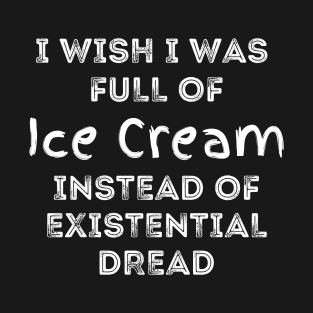 I WISH I WAS FULL OF
Ice Cream
INSTEAD OF EXISTENTIAL DREAD